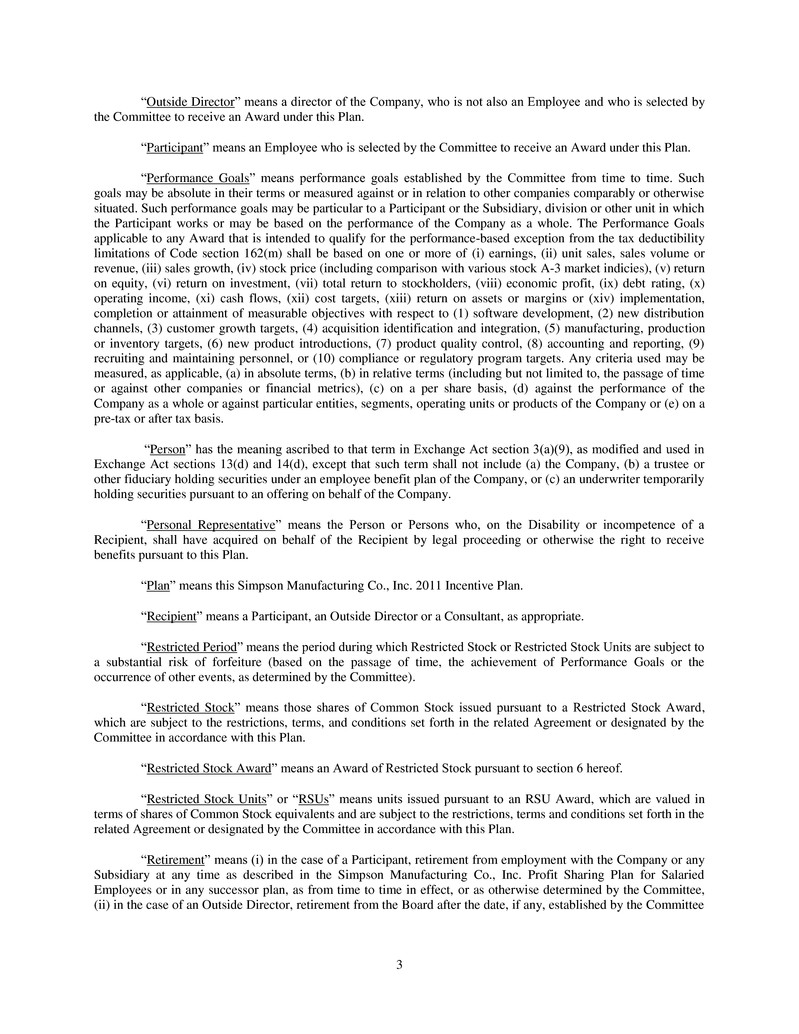 “Outside Director” means a director of the Company, who is not also an Employee and who is selected by the Committee to receive an Award under this Plan.

“Participant” means an Employee who is selected by the Committee to receive an Award under this Plan.

“Performance Goals” means performance goals established by the Committee from time to time. Such goals may be absolute in their terms or measured against or in relation to other companies comparably or otherwise situated. Such performance goals may be particular to a Participant or the Subsidiary, division or other unit in which the Participant works or may be based on the performance of the Company as a whole. The Performance Goals applicable to any Award that is intended to qualify for the performance-based exception from the tax deductibility limitations of Code section 162(m) shall be based on one or more of (i) earnings, (ii) unit sales, sales volume or revenue, (iii) sales growth, (iv) stock price (including comparison with various stock A-3 market indicies), (v) return on equity, (vi) return on investment, (vii) total return to stockholders, (viii) economic profit, (ix) debt rating, (x) operating income, (xi) cash flows, (xii) cost targets, (xiii) return on assets or margins or (xiv) implementation, completion or attainment of measurable objectives with respect to (1) software development, (2) new distribution channels, (3) customer growth targets, (4) acquisition identification and integration, (5) manufacturing, production or inventory targets, (6) new product introductions, (7) product quality control, (8) accounting and reporting, (9) recruiting and maintaining personnel, or (10) compliance or regulatory program targets. Any criteria used may be measured, as applicable, (a) in absolute terms, (b) in relative terms (including but not limited to, the passage of time or against other companies or financial metrics), (c) on a per share basis, (d) against the performance of the Company as a whole or against particular entities, segments, operating units or products of the Company or (e) on a pre-tax or after tax basis.

“Person” has the meaning ascribed to that term in Exchange Act section 3(a)(9), as modified and used in Exchange Act sections 13(d) and 14(d), except that such term shall not include (a) the Company, (b) a trustee or other fiduciary holding securities under an employee benefit plan of the Company, or (c) an underwriter temporarily holding securities pursuant to an offering on behalf of the Company.

“Personal Representative” means the Person or Persons who, on the Disability or incompetence of a Recipient, shall have acquired on behalf of the Recipient by legal proceeding or otherwise the right to receive benefits pursuant to this Plan.

“Plan” means this Simpson Manufacturing Co., Inc. 2011 Incentive Plan.

“Recipient” means a Participant, an Outside Director or a Consultant, as appropriate.

“Restricted Period” means the period during which Restricted Stock or Restricted Stock Units are subject to a substantial risk of forfeiture (based on the passage of time, the achievement of Performance Goals or the occurrence of other events, as determined by the Committee).

“Restricted Stock” means those shares of Common Stock issued pursuant to a Restricted Stock Award, which are subject to the restrictions, terms, and conditions set forth in the related Agreement or designated by the Committee in accordance with this Plan.

“Restricted Stock Award” means an Award of Restricted Stock pursuant to section 6 hereof.

“Restricted Stock Units” or “RSUs” means units issued pursuant to an RSU Award, which are valued in terms of shares of Common Stock equivalents and are subject to the restrictions, terms and conditions set forth in the related Agreement or designated by the Committee in accordance with this Plan.

“Retirement” means (i) in the case of a Participant, retirement from employment with the Company or any Subsidiary at any time as described in the Simpson Manufacturing Co., Inc. Profit Sharing Plan for Salaried Employees or in any successor plan, as from time to time in effect, or as otherwise determined by the Committee, (ii) in the case of an Outside Director, retirement from the Board after the date, if any, established by the Committee

3